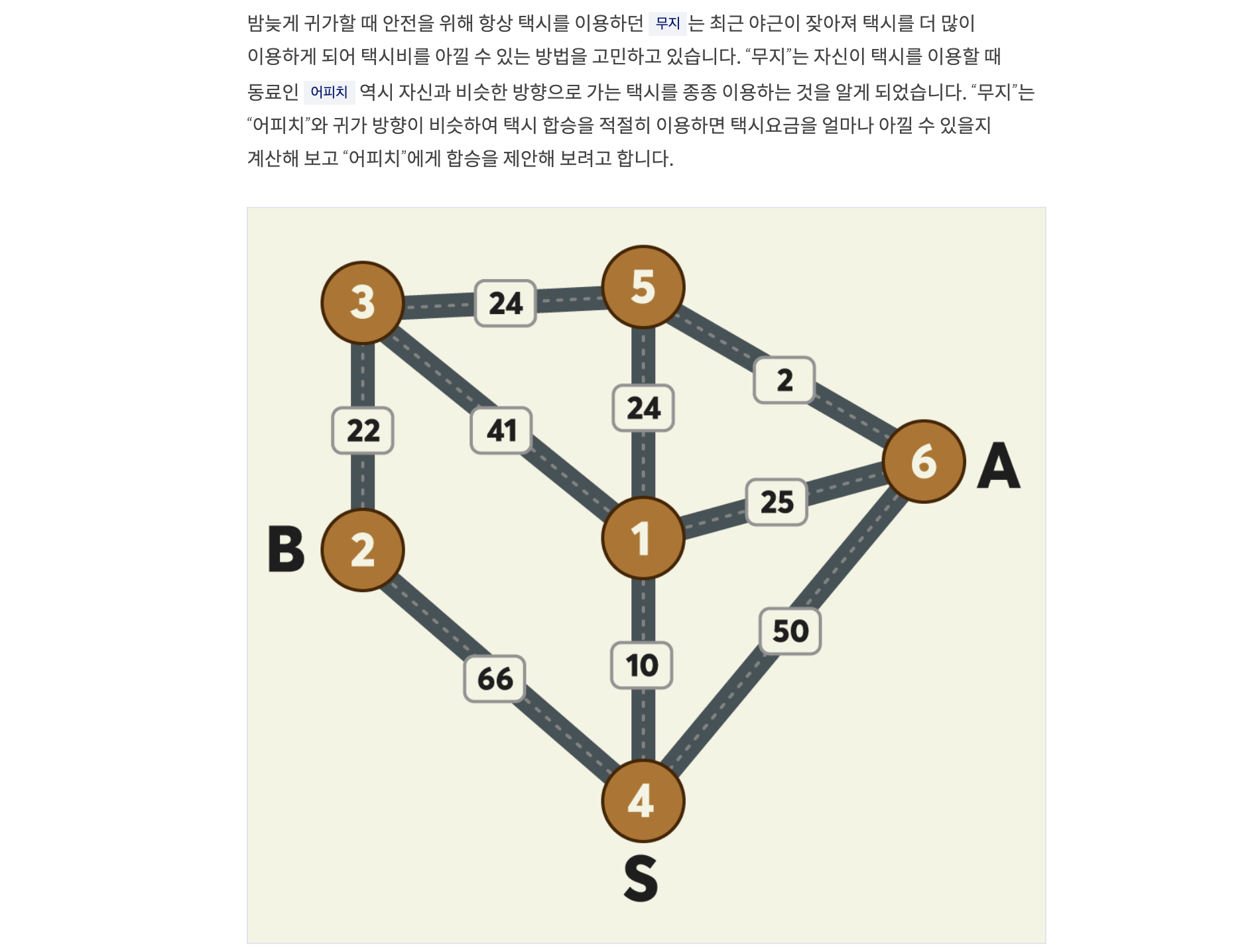 밤늦게 귀가할 때 안전을 위해 항상 택시를 이용하던 무지 는 최근 야근이 잦아져 택시를 더 많이 이용하게 되어 택시비를 아낄 수 있는 방법을 고민하고 있습니다. “무지”는 자신이 택시를 이용할 때 동료인 어피치 역시 자신과 비슷한 방향으로 가는 택시를 종종 이용하는 것을 알게 되었습니다. “무지”는 “어피치”와 귀가 방향이 비슷하여 택시 합승을 적절히 이용하면 택시요금을 얼마나 아낄 수 있을지 계산해 보고 “어피치”에게 합승을 제안해 보려고 합니다.

3
24
5
2
22
41
24
6
A
25
B
2
1
50
66
10
4
S